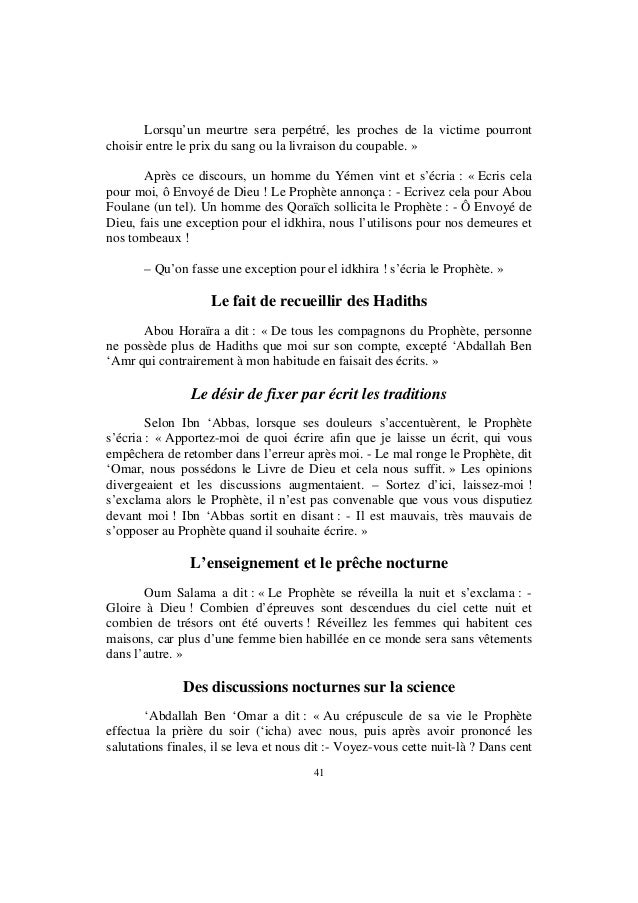 Lorsqu'un meurtre sera perpétré, les proches de la victime pourront choisir entre le prix du sang ou la livraison du coupable. »

Après ce discours, un homme du Yémen vint et s'écria : « Ecris cela pour moi, ô Envoyé de Dieu ! Le Prophète annonça : - Ecrivez cela pour Abou Foulane (un tel). Un homme des Qoraïch sollicita le Prophète : - Ô Envoyé de Dieu, fais une exception pour el idkhira, nous l'utilisons pour nos demeures et nos tombeaux !

– Qu'on fasse une exception pour el idkhira ! s'écria le Prophète. »

Le fait de recueillir des Hadiths

Abou Horaïra a dit : « De tous les compagnons du Prophète, personne ne possède plus de Hadiths que moi sur son compte, excepté 'Abdallah Ben 'Amr qui contrairement à mon habitude en faisait des écrits. »

Le désir de fixer par écrit les traditions

Selon Ibn 'Abbas, lorsque ses douleurs s'accentuèrent, le Prophète s'écria : « Apportez-moi de quoi écrire afin que je laisse un écrit, qui vous empêchera de retomber dans l'erreur après moi. - Le mal ronge le Prophète, dit 'Omar, nous possédons le Livre de Dieu et cela nous suffit. » Les opinions divergeaient et les discussions augmentaient. – Sortez d'ici, laissez-moi ! s'exclama alors le Prophète, il n'est pas convenable que vous vous disputiez devant moi ! Ibn 'Abbas sortit en disant : - Il est mauvais, très mauvais de s'opposer au Prophète quand il souhaite écrire. »

L'enseignement et le prêche nocturne

Oum Salama a dit : « Le Prophète se réveilla la nuit et s'exclama : - Gloire à Dieu ! Combien d'épreuves sont descendues du ciel cette nuit et combien de trésors ont été ouverts ! Réveillez les femmes qui habitent ces maisons, car plus d'une femme bien habillée en ce monde sera sans vêtements dans l'autre. »

Des discussions nocturnes sur la science

'Abdallah Ben 'Omar a dit : « Au crépuscule de sa vie le Prophète effectua la prière du soir ('icha) avec nous, puis après avoir prononcé les salutations finales, il se leva et nous dit :- Voyez-vous cette nuit-là ? Dans cent

41